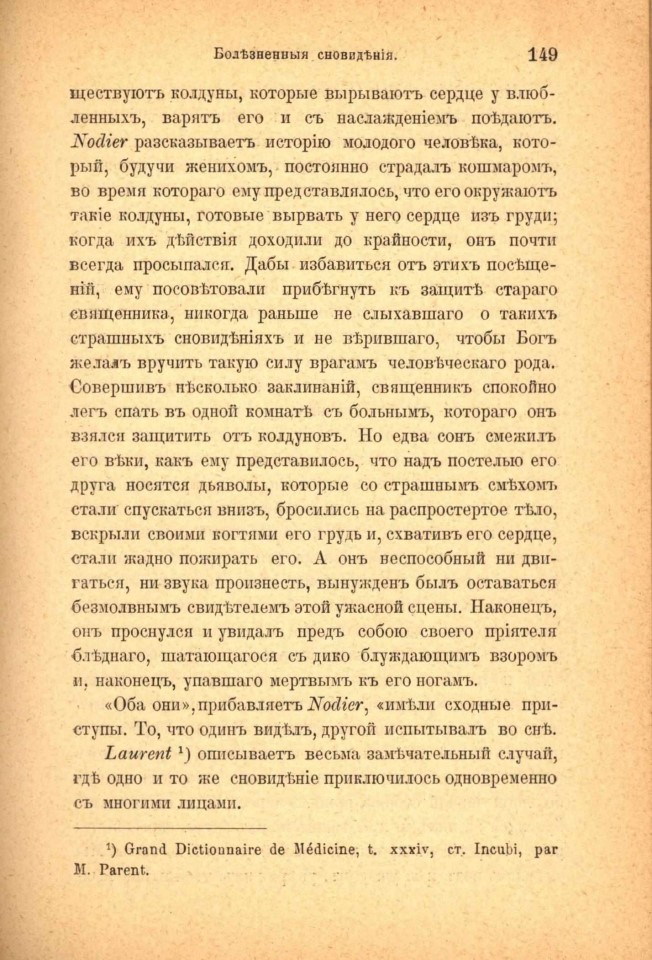 Болѣзненныя сновидѣнія. 149

ществуютъ колдуны, которые вырываютъ сердце у влюбленныхъ, варятъ его и съ наслажденіемъ поѣдаютъ. Nodier разсказываетъ исторію молодого человѣка, который, будучи женихомъ, постоянно страдалъ кошмаромъ, во время котораго ему представлялось, что его окружаютъ такіе колдуны, готовые вырвать у него сердце изъ груди; когда ихъ дѣйствія доходили до крайности, онъ почти всегда просыпался. Дабы избавиться отъ этихъ посѣщеній, ему посовѣтовали прибѣгнуть къ защитѣ стараго священника, никогда раньше не слыхавшаго о такихъ страшныхъ сновидѣніяхъ и не вѣрившаго, чтобы Богъ желалъ вручить такую силу врагамъ человѣческаго рода. Совершивъ нѣсколько заклинаній, священникъ спокойно легъ спать въ одной комнатѣ съ больнымъ, котораго онъ взялся защитить отъ колдуновъ. Но едва сонъ смежилъ его вѣки, какъ ему представилось, что надъ постелью его друга носятся дьяволы, которые со страшнымъ смѣхомъ стали спускаться внизъ, бросились на распростертое тѣло, вскрыли своими когтями его грудь и, схвативъ его сердце, стали жадно пожирать его. А онъ неспособный ни двигаться, ни звука произнесть, вынужденъ былъ оставаться безмолвнымъ свидѣтелемъ этой ужасной сцены. Наконецъ, онъ проснулся и увидалъ предъ собою своего пріятеля блѣднаго, шатающагося съ дико блуждающимъ взоромъ и, наконецъ, упавшаго мертвымъ къ его ногамъ.

«Оба они», прибавляетъ Nodier, «имѣли сходные приступы. То, что одинъ видѣлъ, другой испытывалъ во снѣ.

Laurent ¹) описываетъ весьма замѣчательный случай, гдѣ одно и то же сновидѣніе приключилось одновременно съ многими лицами.

¹) Grand Dictionnaire de Médicine, t. xxxiv, ст. Incubi, par M. Parent.